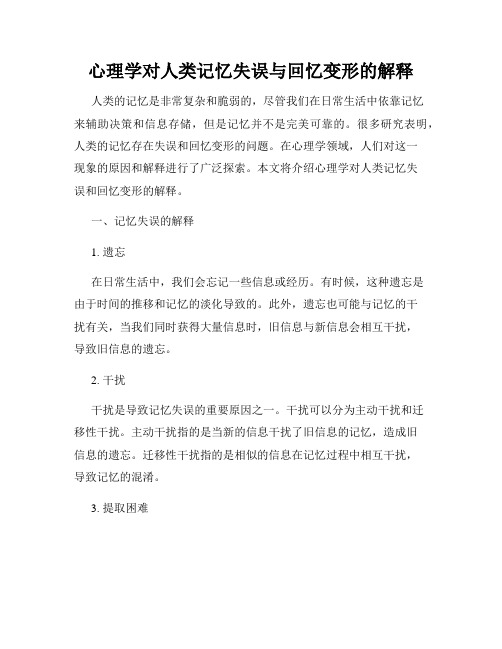 心理学对人类记忆失误与回忆变形的解释

人类的记忆是非常复杂和脆弱的，尽管我们在日常生活中依靠记忆来辅助决策和信息存储，但是记忆并不是完美可靠的。很多研究表明，人类的记忆存在失误和回忆变形的问题。在心理学领域，人们对这一现象的原因和解释进行了广泛探索。本文将介绍心理学对人类记忆失误和回忆变形的解释。

一、记忆失误的解释

1. 遗忘

在日常生活中，我们会忘记一些信息或经历。有时候，这种遗忘是由于时间的推移和记忆的淡化导致的。此外，遗忘也可能与记忆的干扰有关，当我们同时获得大量信息时，旧信息与新信息会相互干扰，导致旧信息的遗忘。

2. 干扰

干扰是导致记忆失误的重要原因之一。干扰可以分为主动干扰和迁移性干扰。主动干扰指的是当新的信息干扰了旧信息的记忆，造成旧信息的遗忘。迁移性干扰指的是相似的信息在记忆过程中相互干扰，导致记忆的混淆。

3. 提取困难